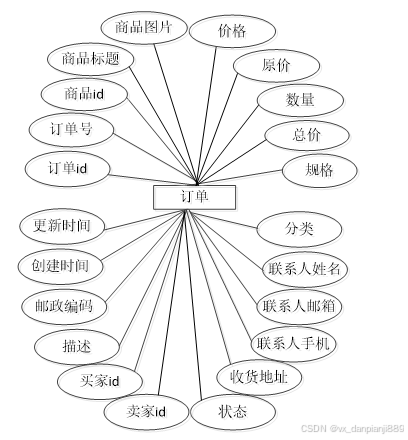 商品图片
价格
商品标题
原价
商品id
数量
订单号
总价
订单id
规格
订单
更新时间
分类
创建时间
联系人姓名
邮政编码
联系人邮箱
描述
联系人手机
买家id
收货地址
卖家id
状态
CSDN @vx_danpianji889